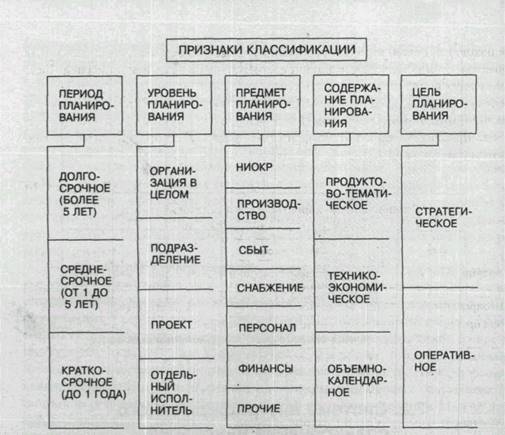 ПРИЗНАКИ КЛАССИФИКАЦИИ

ПЕРИОД ПЛАНИРОВАНИЯ

ДОЛГОСРОЧНОЕ (БОЛЕЕ 5 ЛЕТ)

СРЕДНЕСРОЧНОЕ (ОТ 1 ДО 5 ЛЕТ)

КРАТКОСРОЧНОЕ (ДО 1 ГОДА)

УРОВЕНЬ ПЛАНИРОВАНИЯ

ОРГАНИЗАЦИЯ В ЦЕЛОМ

ПОДРАЗДЕЛЕНИЕ

ПРОЕКТ

ОТДЕЛЬНЫЙ ИСПОЛНИТЕЛЬ

ПРЕДМЕТ ПЛАНИРОВАНИЯ

НИОКР

ПРОИЗВОДСТВО

СБЫТ

СНАБЖЕНИЕ

ПЕРСОНАЛ

ФИНАНСЫ

ПРОЧИЕ

СОДЕРЖАНИЕ ПЛАНИРОВАНИЯ

ПРОДУКТОВО-ТЕМАТИЧЕСКОЕ

ТЕХНИКО-ЭКОНОМИЧЕСКОЕ

ОБЪЕМНО-КАЛЕНДАРНОЕ

ЦЕЛЬ ПЛАНИРОВАНИЯ

СТРАТЕГИЧЕСКОЕ

ОПЕРАТИВНОЕ